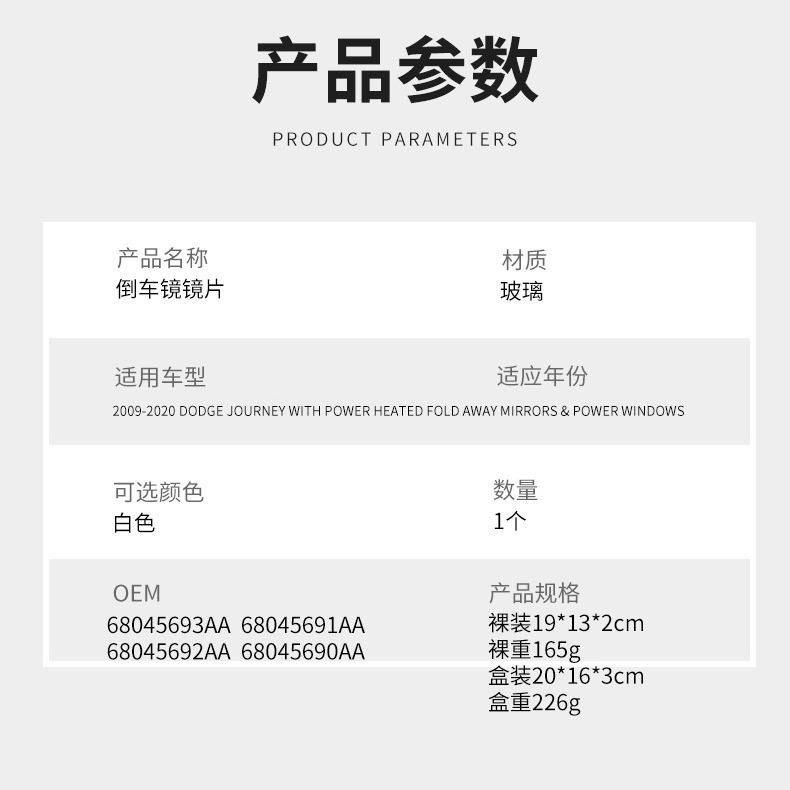 产品参数

PRODUCT PARAMETERS

产品名称
倒车镜镜片

材质
玻璃

适用车型

适应年份

2009-2020 DODGE JOURNEY WITH POWER HEATED FOLD AWAY MIRRORS & POWER WINDOWS

可选颜色
白色

数量
1个

OEM
68045693AA 68045691AA
68045692AA 68045690AA

产品规格
裸装19*13*2cm
裸重165g
盒装20*16*3cm
盒重226g